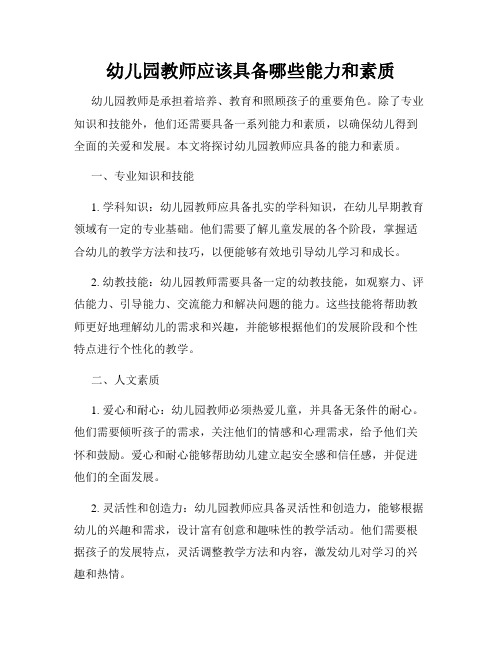 幼儿园教师应该具备哪些能力和素质

幼儿园教师是承担着培养、教育和照顾孩子的重要角色。除了专业知识和技能外，他们还需要具备一系列能力和素质，以确保幼儿得到全面的关爱和发展。本文将探讨幼儿园教师应具备的能力和素质。

一、专业知识和技能

1. 学科知识：幼儿园教师应具备扎实的学科知识，在幼儿早期教育领域有一定的专业基础。他们需要了解儿童发展的各个阶段，掌握适合幼儿的教学方法和技巧，以便能够有效地引导幼儿学习和成长。

2. 幼教技能：幼儿园教师需要具备一定的幼教技能，如观察力、评估能力、引导能力、交流能力和解决问题的能力。这些技能将帮助教师更好地理解幼儿的需求和兴趣，并能够根据他们的发展阶段和个性特点进行个性化的教学。

二、人文素质

1. 爱心和耐心：幼儿园教师必须热爱儿童，并具备无条件的耐心。他们需要倾听孩子的需求，关注他们的情感和心理需求，给予他们关怀和鼓励。爱心和耐心能够帮助幼儿建立起安全感和信任感，并促进他们的全面发展。

2. 灵活性和创造力：幼儿园教师应具备灵活性和创造力，能够根据幼儿的兴趣和需求，设计富有创意和趣味性的教学活动。他们需要根据孩子的发展特点，灵活调整教学方法和内容，激发幼儿对学习的兴趣和热情。